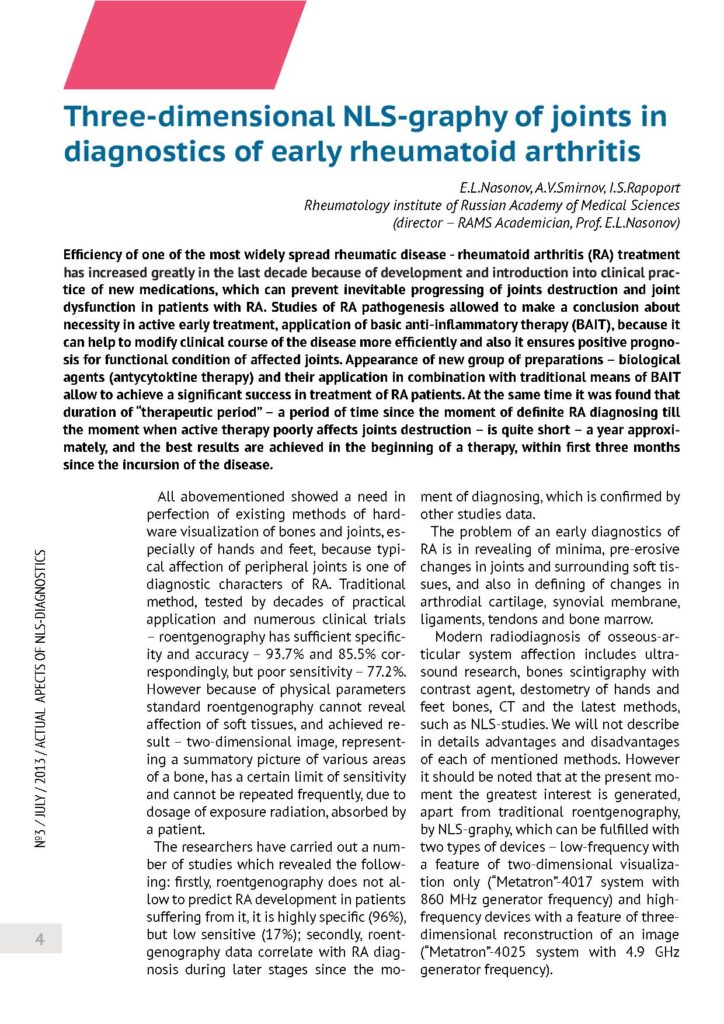 Three-dimensional NLS-graphy of joints in diagnostics of early rheumatoid arthritis

E.L.Nasonov, A.V.Smirnov, I.S.Rapoport
Rheumatology institute of Russian Academy of Medical Sciences
(director – RAMS Academician, Prof. E.L.Nasonov)

Efficiency of one of the most widely spread rheumatic disease - rheumatoid arthritis (RA) treatment has increased greatly in the last decade because of development and introduction into clinical practice of new medications, which can prevent inevitable progressing of joints destruction and joint dysfunction in patients with RA. Studies of RA pathogenesis allowed to make a conclusion about necessity in active early treatment, application of basic anti-inflammatory therapy (BAIT), because it can help to modify clinical course of the disease more efficiently and also it ensures positive prognosis for functional condition of affected joints. Appearance of new group of preparations – biological agents (antycytoktine therapy) and their application in combination with traditional means of BAIT allow to achieve a significant success in treatment of RA patients. At the same time it was found that duration of "therapeutic period" – a period of time since the moment of definite RA diagnosing till the moment when active therapy poorly affects joints destruction – is quite short – a year approximately, and the best results are achieved in the beginning of a therapy, within first three months since the incursion of the disease.

All abovementioned showed a need in perfection of existing methods of hardware visualization of bones and joints, especially of hands and feet, because typical affection of peripheral joints is one of diagnostic characters of RA. Traditional method, tested by decades of practical application and numerous clinical trials – roentgenography has sufficient specificity and accuracy – 93.7% and 85.5% correspondingly, but poor sensitivity – 77.2%. However because of physical parameters standard roentgenography cannot reveal affection of soft tissues, and achieved result – two-dimensional image, representing a summatory picture of various areas of a bone, has a certain limit of sensitivity and cannot be repeated frequently, due to dosage of exposure radiation, absorbed by a patient.

The researchers have carried out a number of studies which revealed the following: firstly, roentgenography does not allow to predict RA development in patients suffering from it, it is highly specific (96%), but low sensitive (17%); secondly, roentgenography data correlate with RA diagnosis during later stages since the moment of diagnosing, which is confirmed by other studies data.

The problem of an early diagnostics of RA is in revealing of minima, pre-erosive changes in joints and surrounding soft tissues, and also in defining of changes in arthrodial cartilage, synovial membrane, ligaments, tendons and bone marrow.

Modern radiodiagnosis of osseous-articular system affection includes ultrasound research, bones scintigraphy with contrast agent, destometry of hands and feet bones, CT and the latest methods, such as NLS-studies. We will not describe in details advantages and disadvantages of each of mentioned methods. However it should be noted that at the present moment the greatest interest is generated, apart from traditional roentgenography, by NLS-graphy, which can be fulfilled with two types of devices – low-frequency with a feature of two-dimensional visualization only ("Metatron"-4017 system with 860 MHz generator frequency) and high-frequency devices with a feature of three-dimensional reconstruction of an image ("Metatron"-4025 system with 4.9 GHz generator frequency).

№3 / JULY / 2013 / ACTUAL APECTS OF NLS-DIAGNOSTICS

4